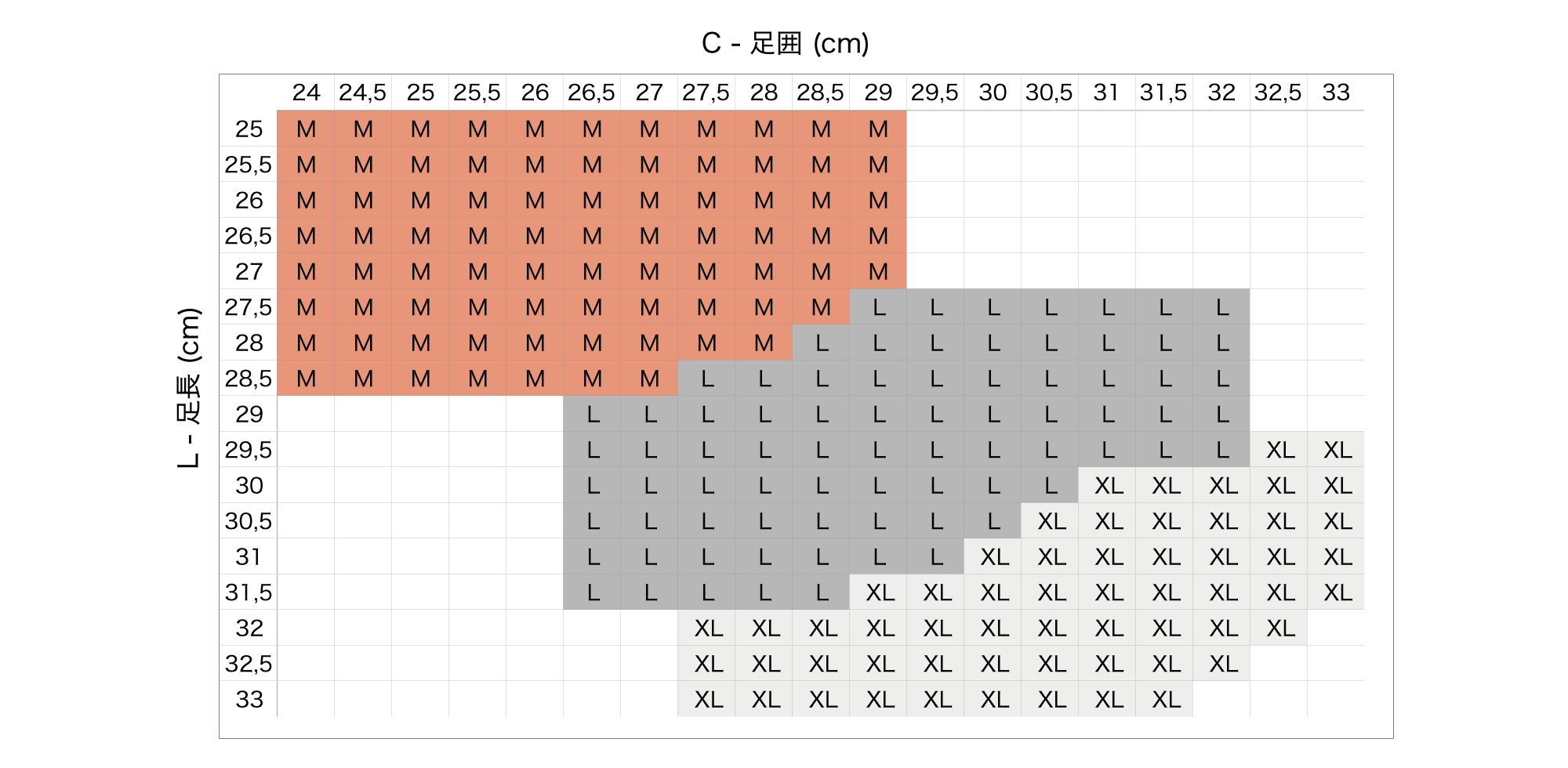 C - 足囲 (cm)

L - 足長 (cm)

| | 24 | 24,5 | 25 | 25,5 | 26 | 26,5 | 27 | 27,5 | 28 | 28,5 | 29 | 29,5 | 30 | 30,5 | 31 | 31,5 | 32 | 32,5 | 33 |
|---|---|---|---|---|---|---|---|---|---|---|---|---|---|---|---|---|---|---|---|
| 25 | M | M | M | M | M | M | M | M | M | M | M | | | | | | | | |
| 25,5 | M | M | M | M | M | M | M | M | M | M | M | | | | | | | | |
| 26 | M | M | M | M | M | M | M | M | M | M | M | | | | | | | | |
| 26,5 | M | M | M | M | M | M | M | M | M | M | M | | | | | | | | |
| 27 | M | M | M | M | M | M | M | M | M | M | M | | | | | | | | |
| 27,5 | M | M | M | M | M | M | M | M | M | M | L | L | L | L | L | L | L | | |
| 28 | M | M | M | M | M | M | M | M | M | L | L | L | L | L | L | L | L | | |
| 28,5 | M | M | M | M | M | M | M | L | L | L | L | L | L | L | L | L | L | | |
| 29 | | | | | | L | L | L | L | L | L | L | L | L | L | L | L | | |
| 29,5 | | | | | | L | L | L | L | L | L | L | L | L | L | L | L | XL | XL |
| 30 | | | | | | L | L | L | L | L | L | L | L | L | XL | XL | XL | XL | XL |
| 30,5 | | | | | | L | L | L | L | L | L | L | L | XL | XL | XL | XL | XL | XL |
| 31 | | | | | | L | L | L | L | L | L | L | XL | XL | XL | XL | XL | XL | XL |
| 31,5 | | | | | | L | L | L | L | L | XL | XL | XL | XL | XL | XL | XL | XL | XL |
| 32 | | | | | | | | XL | XL | XL | XL | XL | XL | XL | XL | XL | XL | XL | |
| 32,5 | | | | | | | | XL | XL | XL | XL | XL | XL | XL | XL | XL | XL | | |
| 33 | | | | | | | | XL | XL | XL | XL | XL | XL | XL | XL | XL | | | |